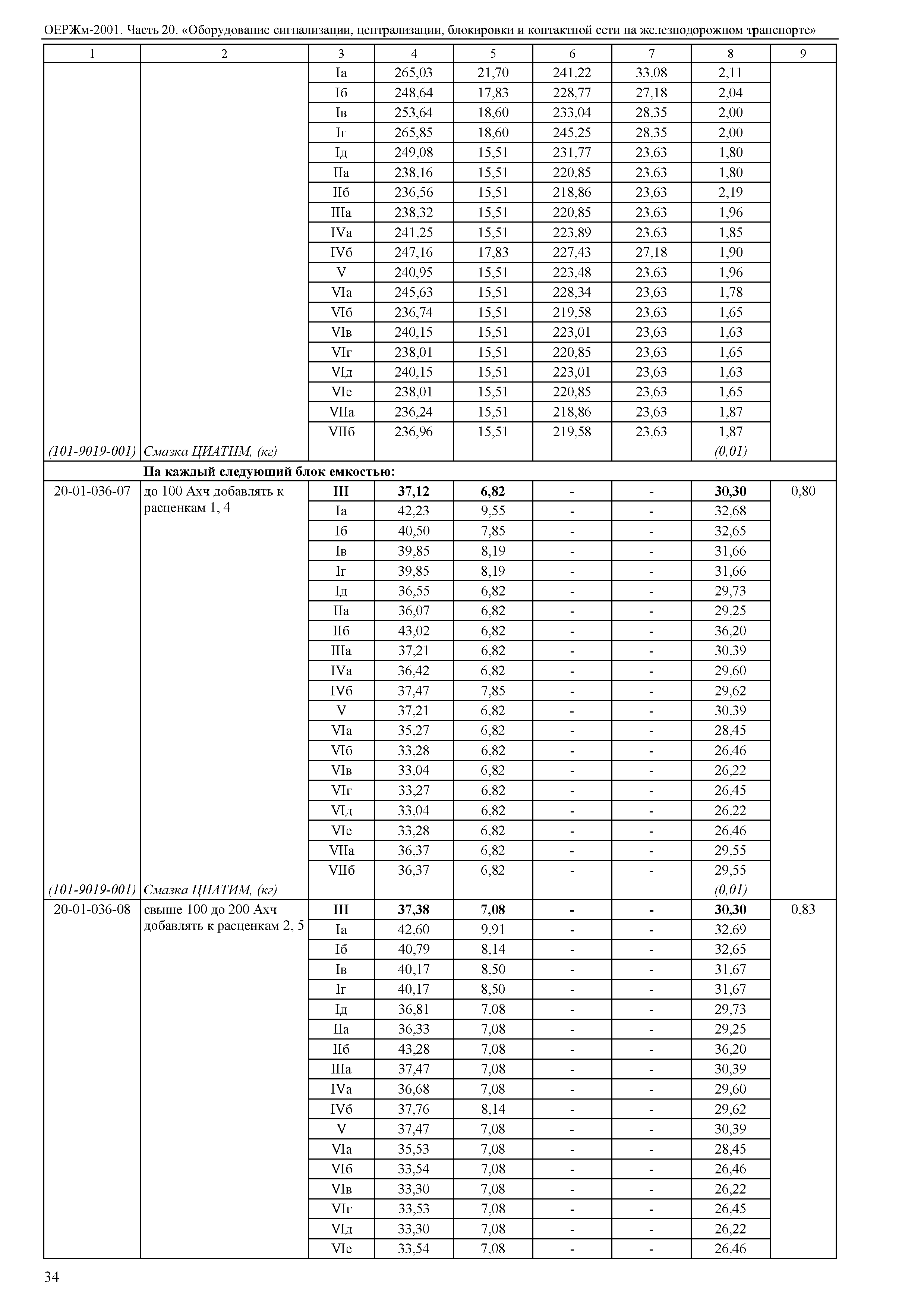 ОЕРЖм-2001. Часть 20. «Оборудование сигнализации, централизации, блокировки и контактной сети на железнодорожном транспорте»

| 1 | 2 | 3 | 4 | 5 | 6 | 7 | 8 | 9 |
|---|---|---|---|---|---|---|---|---|
| | | Iа | 265,03 | 21,70 | 241,22 | 33,08 | 2,11 | |
| | | Iб | 248,64 | 17,83 | 228,77 | 27,18 | 2,04 | |
| | | Iв | 253,64 | 18,60 | 233,04 | 28,35 | 2,00 | |
| | | Iг | 265,85 | 18,60 | 245,25 | 28,35 | 2,00 | |
| | | Iд | 249,08 | 15,51 | 231,77 | 23,63 | 1,80 | |
| | | IIа | 238,16 | 15,51 | 220,85 | 23,63 | 1,80 | |
| | | IIб | 236,56 | 15,51 | 218,86 | 23,63 | 2,19 | |
| | | IIIа | 238,32 | 15,51 | 220,85 | 23,63 | 1,96 | |
| | | IVа | 241,25 | 15,51 | 223,89 | 23,63 | 1,85 | |
| | | IVб | 247,16 | 17,83 | 227,43 | 27,18 | 1,90 | |
| | | V | 240,95 | 15,51 | 223,48 | 23,63 | 1,96 | |
| | | VIа | 245,63 | 15,51 | 228,34 | 23,63 | 1,78 | |
| | | VIб | 236,74 | 15,51 | 219,58 | 23,63 | 1,65 | |
| | | VIв | 240,15 | 15,51 | 223,01 | 23,63 | 1,63 | |
| | | VIг | 238,01 | 15,51 | 220,85 | 23,63 | 1,65 | |
| | | VIд | 240,15 | 15,51 | 223,01 | 23,63 | 1,63 | |
| | | VIе | 238,01 | 15,51 | 220,85 | 23,63 | 1,65 | |
| | | VIIа | 236,24 | 15,51 | 218,86 | 23,63 | 1,87 | |
| | | VIIб | 236,96 | 15,51 | 219,58 | 23,63 | 1,87 | |
| (101-9019-001) | Смазка ЦИАТИМ, (кг) | | | | | | (0,01) | |
| | На каждый следующий блок емкостью: | | | | | | | |
| 20-01-036-07 | до 100 Ахч добавлять к расценкам 1, 4 | III | 37,12 | 6,82 | - | - | 30,30 | 0,80 |
| | | Iа | 42,23 | 9,55 | - | - | 32,68 | |
| | | Iб | 40,50 | 7,85 | - | - | 32,65 | |
| | | Iв | 39,85 | 8,19 | - | - | 31,66 | |
| | | Iг | 39,85 | 8,19 | - | - | 31,66 | |
| | | Iд | 36,55 | 6,82 | - | - | 29,73 | |
| | | IIа | 36,07 | 6,82 | - | - | 29,25 | |
| | | IIб | 43,02 | 6,82 | - | - | 36,20 | |
| | | IIIа | 37,21 | 6,82 | - | - | 30,39 | |
| | | IVа | 36,42 | 6,82 | - | - | 29,60 | |
| | | IVб | 37,47 | 7,85 | - | - | 29,62 | |
| | | V | 37,21 | 6,82 | - | - | 30,39 | |
| | | VIа | 35,27 | 6,82 | - | - | 28,45 | |
| | | VIб | 33,28 | 6,82 | - | - | 26,46 | |
| | | VIв | 33,04 | 6,82 | - | - | 26,22 | |
| | | VIг | 33,27 | 6,82 | - | - | 26,45 | |
| | | VIд | 33,04 | 6,82 | - | - | 26,22 | |
| | | VIе | 33,28 | 6,82 | - | - | 26,46 | |
| | | VIIа | 36,37 | 6,82 | - | - | 29,55 | |
| | | VIIб | 36,37 | 6,82 | - | - | 29,55 | |
| (101-9019-001) | Смазка ЦИАТИМ, (кг) | | | | | | (0,01) | |
| 20-01-036-08 | свыше 100 до 200 Ахч добавлять к расценкам 2, 5 | III | 37,38 | 7,08 | - | - | 30,30 | 0,83 |
| | | Iа | 42,60 | 9,91 | - | - | 32,69 | |
| | | Iб | 40,79 | 8,14 | - | - | 32,65 | |
| | | Iв | 40,17 | 8,50 | - | - | 31,67 | |
| | | Iг | 40,17 | 8,50 | - | - | 31,67 | |
| | | Iд | 36,81 | 7,08 | - | - | 29,73 | |
| | | IIа | 36,33 | 7,08 | - | - | 29,25 | |
| | | IIб | 43,28 | 7,08 | - | - | 36,20 | |
| | | IIIа | 37,47 | 7,08 | - | - | 30,39 | |
| | | IVа | 36,68 | 7,08 | - | - | 29,60 | |
| | | IVб | 37,76 | 8,14 | - | - | 29,62 | |
| | | V | 37,47 | 7,08 | - | - | 30,39 | |
| | | VIа | 35,53 | 7,08 | - | - | 28,45 | |
| | | VIб | 33,54 | 7,08 | - | - | 26,46 | |
| | | VIв | 33,30 | 7,08 | - | - | 26,22 | |
| | | VIг | 33,53 | 7,08 | - | - | 26,45 | |
| | | VIд | 33,30 | 7,08 | - | - | 26,22 | |
| | | VIе | 33,54 | 7,08 | - | - | 26,46 | |

34